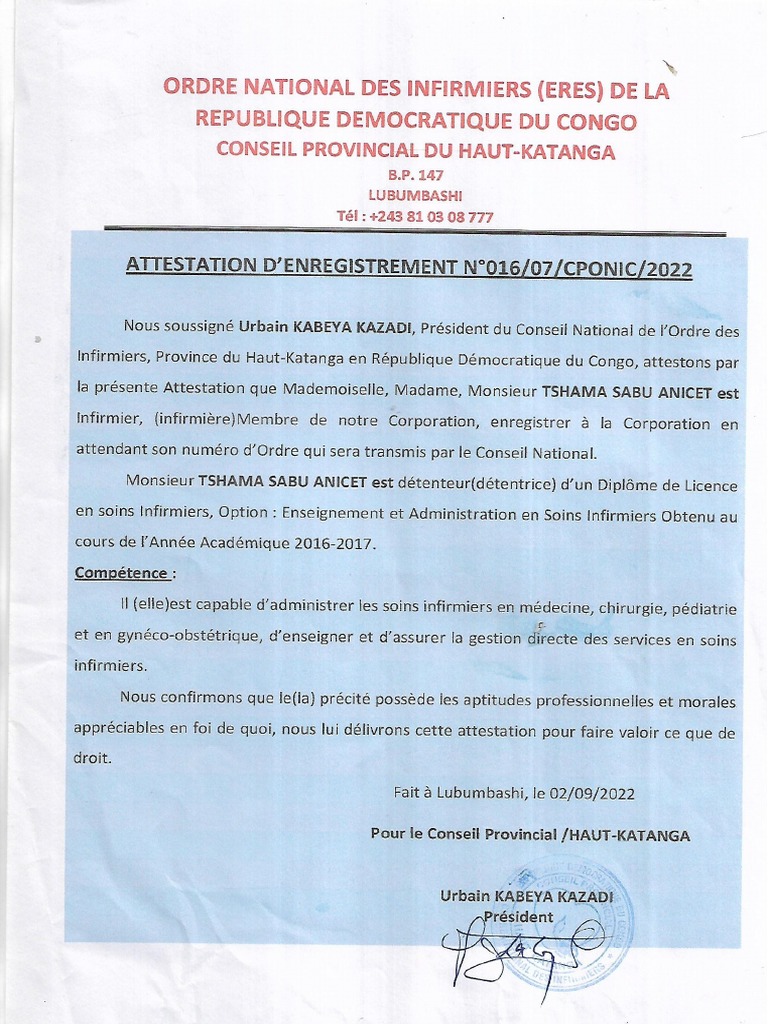 ORDRE NATIONAL DES INFIRMIERS (ERES) DE LA REPUBLIQUE DEMOCRATIQUE DU CONGO
CONSEIL PROVINCIAL DU HAUT-KATANGA
B.P. 147
LUBUMBASHI
Tél : +243 81 03 08 777

ATTESTATION D'ENREGISTREMENT N°016/07/CPONIC/2022

Nous soussigné Urbain KABEYA KAZADI, Président du Conseil National de l'Ordre des Infirmiers, Province du Haut-Katanga en République Démocratique du Congo, attestons par la présente Attestation que Mademoiselle, Madame, Monsieur TSHAMA SABU ANICET est Infirmier, (infirmière)Membre de notre Corporation, enregistrer à la Corporation en attendant son numéro d'Ordre qui sera transmis par le Conseil National.

Monsieur TSHAMA SABU ANICET est détenteur(détentrice) d'un Diplôme de Licence en soins Infirmiers, Option : Enseignement et Administration en Soins Infirmiers Obtenu au cours de l'Année Académique 2016-2017.

Compétence :

Il (elle)est capable d'administrer les soins infirmiers en médecine, chirurgie, pédiatrie et en gynéco-obstétrique, d'enseigner et d'assurer la gestion directe des services en soins infirmiers.

Nous confirmons que le(la) précité possède les aptitudes professionnelles et morales appréciables en foi de quoi, nous lui délivrons cette attestation pour faire valoir ce que de droit.

Fait à Lubumbashi, le 02/09/2022

Pour le Conseil Provincial /HAUT-KATANGA

Urbain KABEYA KAZADI
Président